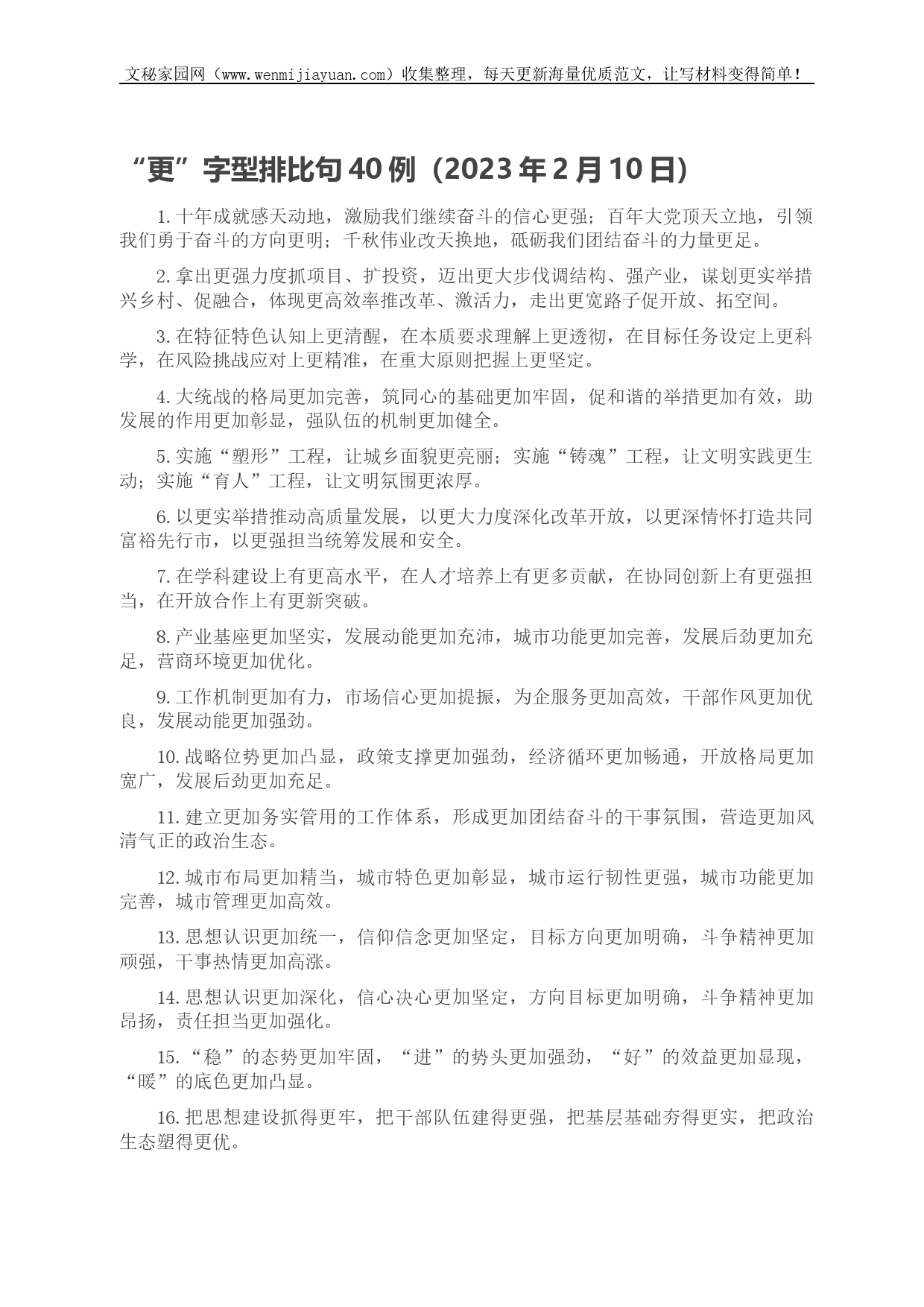 文秘家园网（www.wenmijiayuan.com）收集整理，每天更新海量优质范文，让写材料变得简单！

“更”字型排比句40例（2023年2月10日）

1.十年成就感天动地，激励我们继续奋斗的信心更强；百年大党顶天立地，引领我们勇于奋斗的方向更明；千秋伟业改天换地，砥砺我们团结奋斗的力量更足。

2.拿出更强力度抓项目、扩投资，迈出更大步伐调结构、强产业，谋划更实举措兴乡村、促融合，体现更高效率推改革、激活力，走出更宽路子促开放、拓空间。

3.在特征特色认知上更清醒，在本质要求理解上更透彻，在目标任务设定上更科学，在风险挑战应对上更精准，在重大原则把握上更坚定。

4.大统战的格局更加完善，筑同心的基础更加牢固，促和谐的举措更加有效，助发展的作用更加彰显，强队伍的机制更加健全。

5.实施“塑形”工程，让城乡面貌更亮丽；实施“铸魂”工程，让文明实践更生动；实施“育人”工程，让文明氛围更浓厚。

6.以更实举措推动高质量发展，以更大力度深化改革开放，以更深情怀打造共同富裕先行市，以更强担当统筹发展和安全。

7.在学科建设上有更高水平，在人才培养上有更多贡献，在协同创新上有更强担当，在开放合作上有更新突破。

8.产业基座更加坚实，发展动能更加充沛，城市功能更加完善，发展后劲更加充足，营商环境更加优化。

9.工作机制更加有力，市场信心更加提振，为企服务更加高效，干部作风更加优良，发展动能更加强劲。

10.战略位势更加凸显，政策支撑更加强劲，经济循环更加畅通，开放格局更加宽广，发展后劲更加充足。

11.建立更加务实管用的工作体系，形成更加团结奋斗的干事氛围，营造更加风清气正的政治生态。

12.城市布局更加精当，城市特色更加彰显，城市运行韧性更强，城市功能更加完善，城市管理更加高效。

13.思想认识更加统一，信仰信念更加坚定，目标方向更加明确，斗争精神更加顽强，干事热情更加高涨。

14.思想认识更加深化，信心决心更加坚定，方向目标更加明确，斗争精神更加昂扬，责任担当更加强化。

15.“稳”的态势更加牢固，“进”的势头更加强劲，“好”的效益更加显现，“暖”的底色更加凸显。

16.把思想建设抓得更牢，把干部队伍建得更强，把基层基础夯得更实，把政治生态塑得更优。